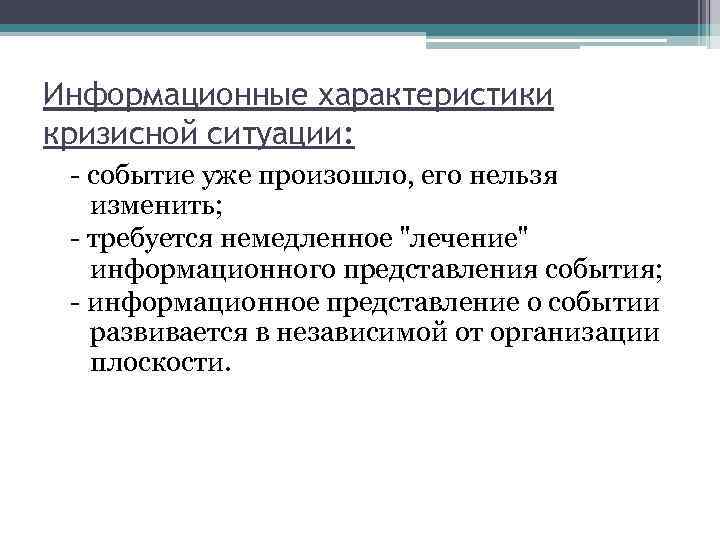 Информационные характеристики кризисной ситуации:

- событие уже произошло, его нельзя изменить;
- требуется немедленное "лечение" информационного представления события;
- информационное представление о событии развивается в независимой от организации плоскости.